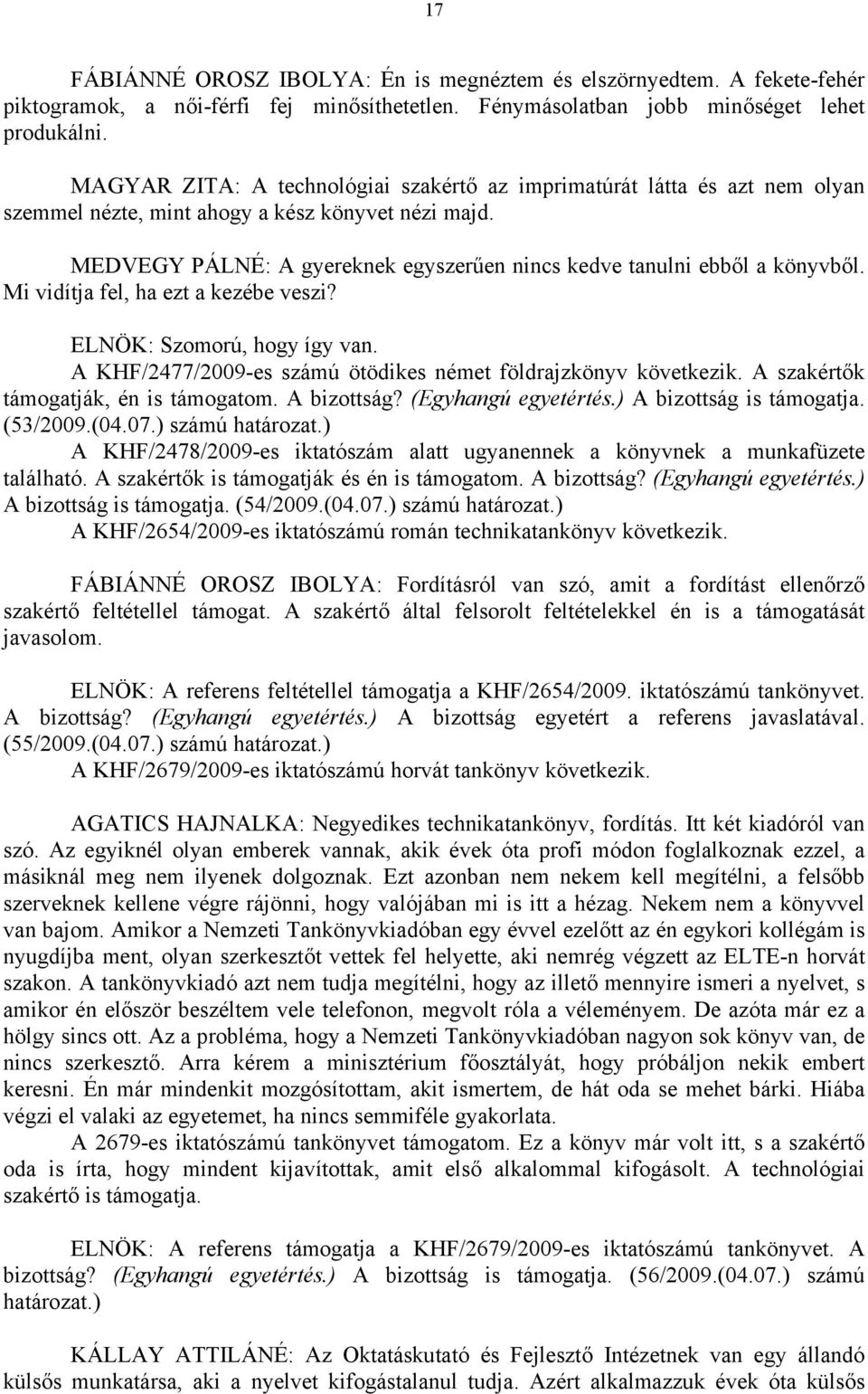 17

FÁBIÁNNÉ OROSZ IBOLYA: Én is megnéztem és elszörnyedtem. A fekete-fehér piktogramok, a női-férfi fej minősíthetetlen. Fénymásolatban jobb minőséget lehet produkálni.

MAGYAR ZITA: A technológiai szakértő az imprimatúrát látta és azt nem olyan szemmel nézte, mint ahogy a kész könyvet nézi majd.

MEDVEGY PÁLNÉ: A gyereknek egyszerűen nincs kedve tanulni ebből a könyvből. Mi vidítja fel, ha ezt a kezébe veszi?

ELNÖK: Szomorú, hogy így van.
A KHF/2477/2009-es számú ötödikes német földrajzkönyv következik. A szakértők támogatják, én is támogatom. A bizottság? (Egyhangú egyetértés.) A bizottság is támogatja. (53/2009.(04.07.) számú határozat.)
A KHF/2478/2009-es iktatószám alatt ugyanennek a könyvnek a munkafüzete található. A szakértők is támogatják és én is támogatom. A bizottság? (Egyhangú egyetértés.) A bizottság is támogatja. (54/2009.(04.07.) számú határozat.)
A KHF/2654/2009-es iktatószámú román technikatankönyv következik.

FÁBIÁNNÉ OROSZ IBOLYA: Fordításról van szó, amit a fordítást ellenőrző szakértő feltétellel támogat. A szakértő által felsorolt feltételekkel én is a támogatását javasolom.

ELNÖK: A referens feltétellel támogatja a KHF/2654/2009. iktatószámú tankönyvet. A bizottság? (Egyhangú egyetértés.) A bizottság egyetért a referens javaslatával. (55/2009.(04.07.) számú határozat.)
A KHF/2679/2009-es iktatószámú horvát tankönyv következik.

AGATICS HAJNALKA: Negyedikes technikatankönyv, fordítás. Itt két kiadóról van szó. Az egyiknél olyan emberek vannak, akik évek óta profi módon foglalkoznak ezzel, a másiknál meg nem ilyenek dolgoznak. Ezt azonban nem nekem kell megítélni, a felsőbb szerveknek kellene végre rájönni, hogy valójában mi is itt a hézag. Nekem nem a könyvvel van bajom. Amikor a Nemzeti Tankönyvkiadóban egy évvel ezelőtt az én egykori kollégám is nyugdíjba ment, olyan szerkesztőt vettek fel helyette, aki nemrég végzett az ELTE-n horvát szakon. A tankönyvkiadó azt nem tudja megítélni, hogy az illető mennyire ismeri a nyelvet, s amikor én először beszéltem vele telefonon, megvolt róla a véleményem. De azóta már ez a hölgy sincs ott. Az a probléma, hogy a Nemzeti Tankönyvkiadóban nagyon sok könyv van, de nincs szerkesztő. Arra kérem a minisztérium főosztályát, hogy próbáljon nekik embert keresni. Én már mindenkit mozgósítottam, akit ismertem, de hát oda se mehet bárki. Hiába végzi el valaki az egyetemet, ha nincs semmiféle gyakorlata.
A 2679-es iktatószámú tankönyvet támogatom. Ez a könyv már volt itt, s a szakértő oda is írta, hogy mindent kijavítottak, amit első alkalommal kifogásolt. A technológiai szakértő is támogatja.

ELNÖK: A referens támogatja a KHF/2679/2009-es iktatószámú tankönyvet. A bizottság? (Egyhangú egyetértés.) A bizottság is támogatja. (56/2009.(04.07.) számú határozat.)

KÁLLAY ATTILÁNÉ: Az Oktatáskutató és Fejlesztő Intézetnek van egy állandó külsős munkatársa, aki a nyelvet kifogástalanul tudja. Azért alkalmazzuk évek óta külsős